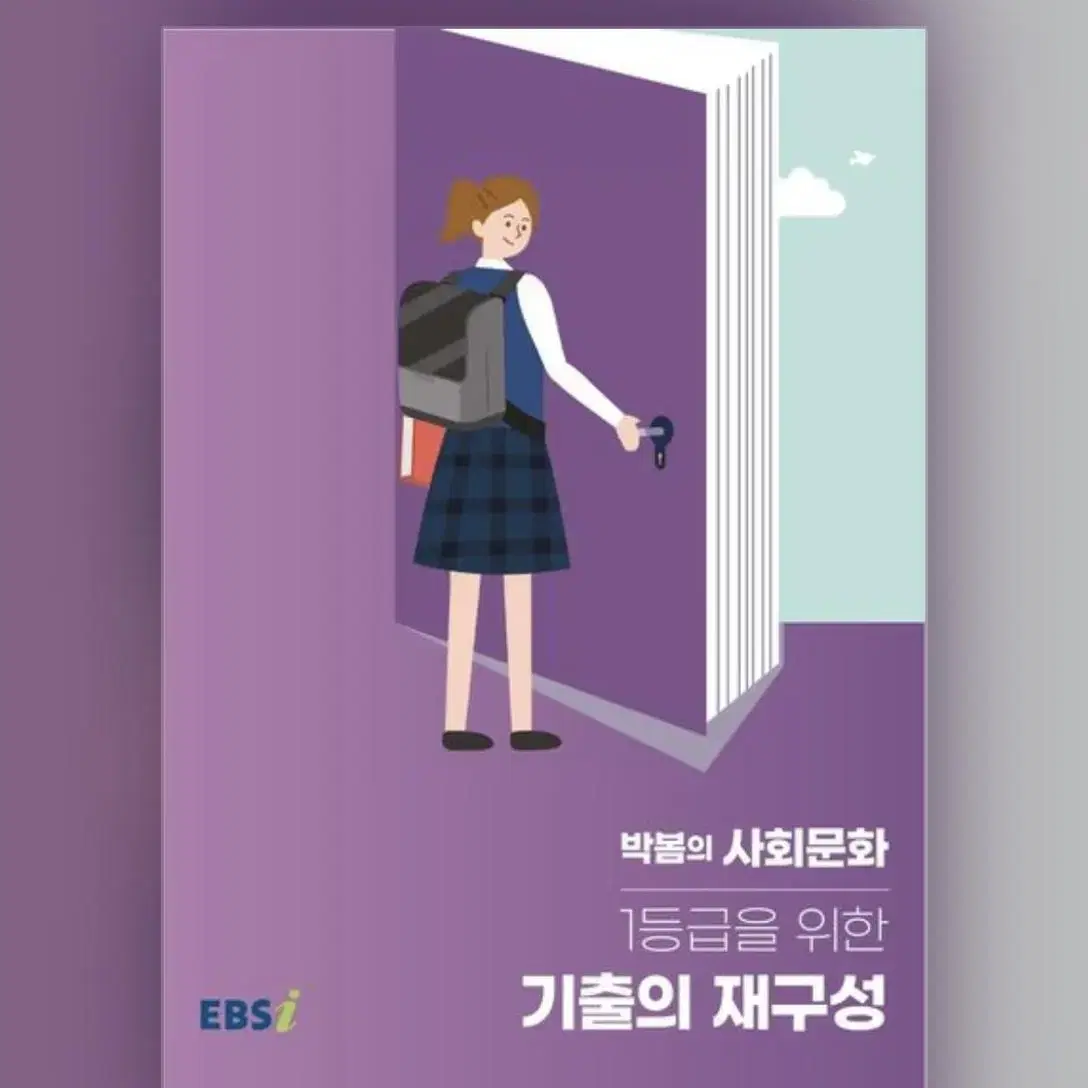 박봄의 사회문화

1등급을 위한

기출의 재구성

EBSi